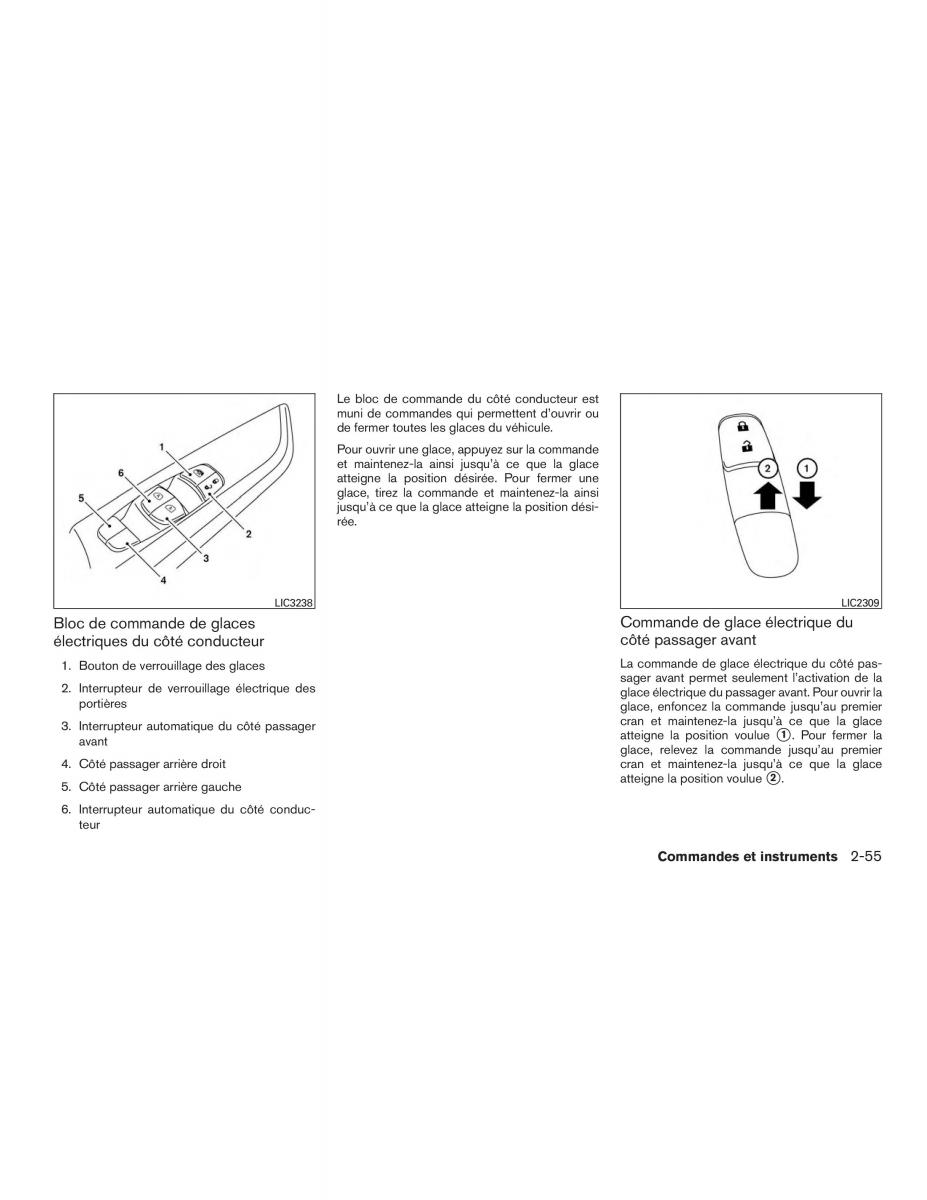 1
6
5
2
3
4
LIC3238

Bloc de commande de glaces électriques du côté conducteur

1. Bouton de verrouillage des glaces

2. Interrupteur de verrouillage électrique des portières

3. Interrupteur automatique du côté passager avant

4. Côté passager arrière droit

5. Côté passager arrière gauche

6. Interrupteur automatique du côté conducteur

Le bloc de commande du côté conducteur est muni de commandes qui permettent d'ouvrir ou de fermer toutes les glaces du véhicule.

Pour ouvrir une glace, appuyez sur la commande et maintenez-la ainsi jusqu'à ce que la glace atteigne la position désirée. Pour fermer une glace, tirez la commande et maintenez-la ainsi jusqu'à ce que la glace atteigne la position désirée.

2
1
LIC2309

Commande de glace électrique du côté passager avant

La commande de glace électrique du côté passager avant permet seulement l'activation de la glace électrique du passager avant. Pour ouvrir la glace, enfoncez la commande jusqu'au premier cran et maintenez-la jusqu'à ce que la glace atteigne la position voulue ①. Pour fermer la glace, relevez la commande jusqu'au premier cran et maintenez-la jusqu'à ce que la glace atteigne la position voulue ②.

Commandes et instruments 2-55